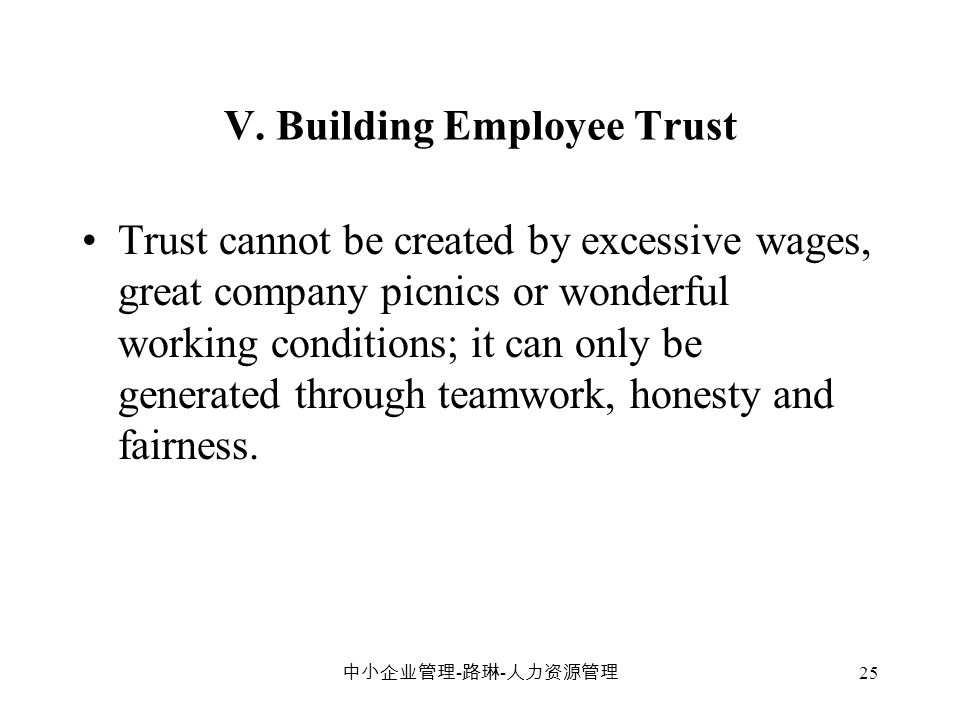 V. Building Employee Trust

• Trust cannot be created by excessive wages, great company picnics or wonderful working conditions; it can only be generated through teamwork, honesty and fairness.

中小企业管理-路琳-人力资源管理

25